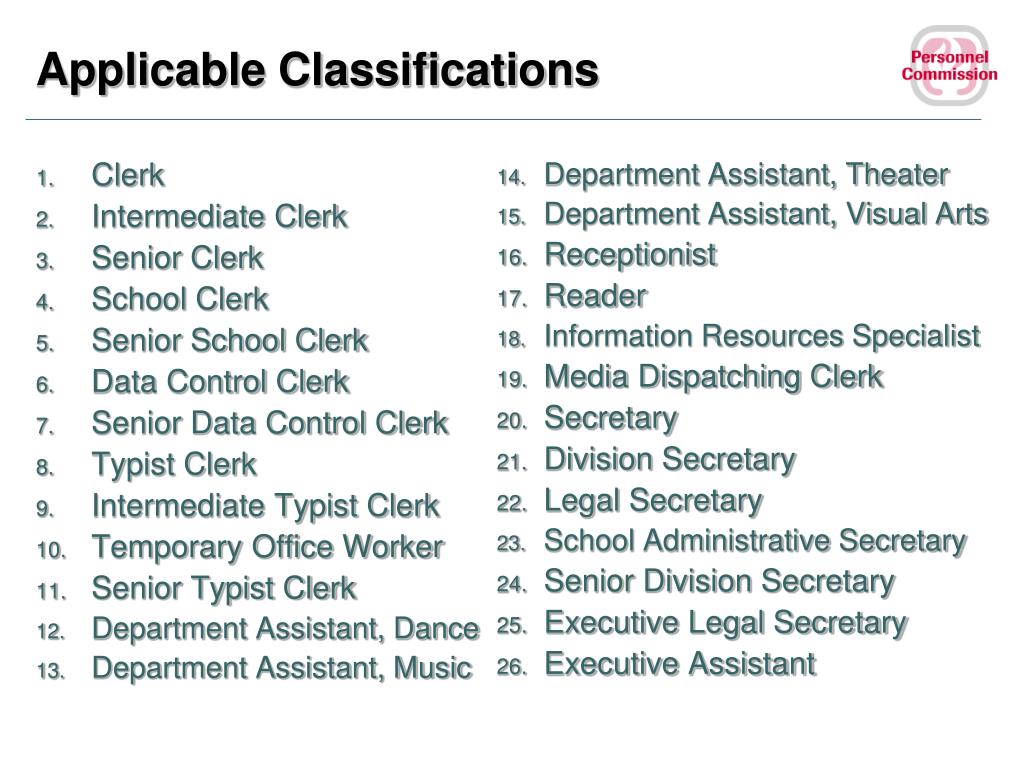 Applicable Classifications

Personnel Commission

1. Clerk
2. Intermediate Clerk
3. Senior Clerk
4. School Clerk
5. Senior School Clerk
6. Data Control Clerk
7. Senior Data Control Clerk
8. Typist Clerk
9. Intermediate Typist Clerk
10. Temporary Office Worker
11. Senior Typist Clerk
12. Department Assistant, Dance
13. Department Assistant, Music

14. Department Assistant, Theater
15. Department Assistant, Visual Arts
16. Receptionist
17. Reader
18. Information Resources Specialist
19. Media Dispatching Clerk
20. Secretary
21. Division Secretary
22. Legal Secretary
23. School Administrative Secretary
24. Senior Division Secretary
25. Executive Legal Secretary
26. Executive Assistant